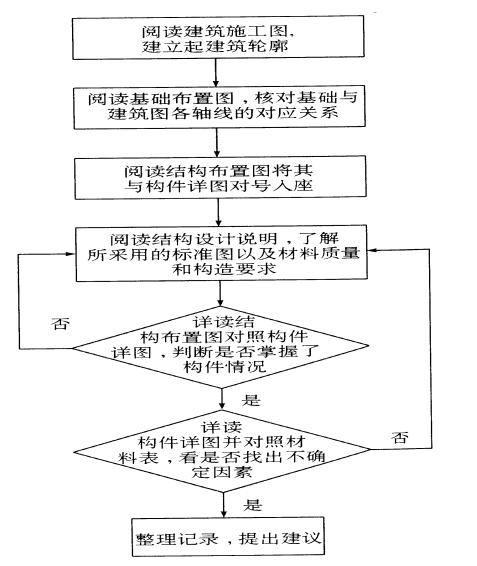 阅读建筑施工图，建立起建筑轮廓

阅读基础布置图，核对基础与建筑图各轴线的对应关系

阅读结构布置图将其与构件详图对号入座

阅读结构设计说明，了解所采用的标准图以及材料质量和构造要求

否

详读结构布置图对照构件详图，判断是否掌握了构件情况

是

详读构件详图并对照材料表，看是否找出不确定因素

否

是

整理记录，提出建议